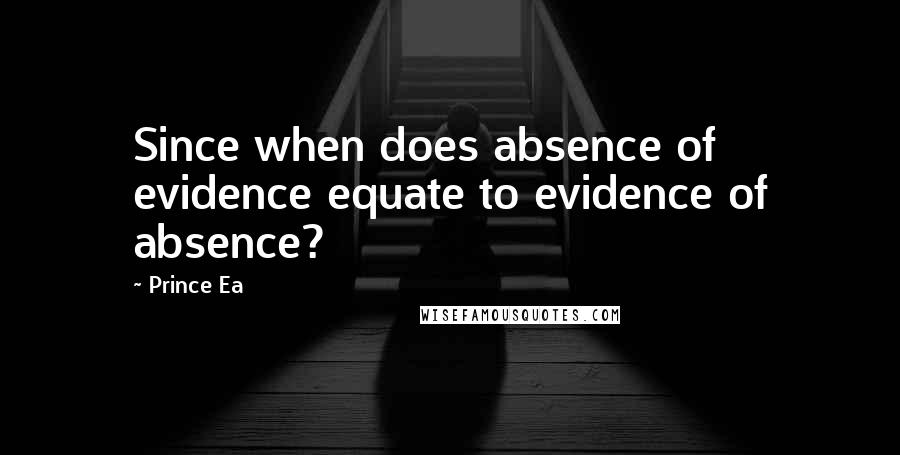 Since when does absence of evidence equate to evidence of absence?

~ Prince Ea

WISEFAMOUSQUOTES.COM